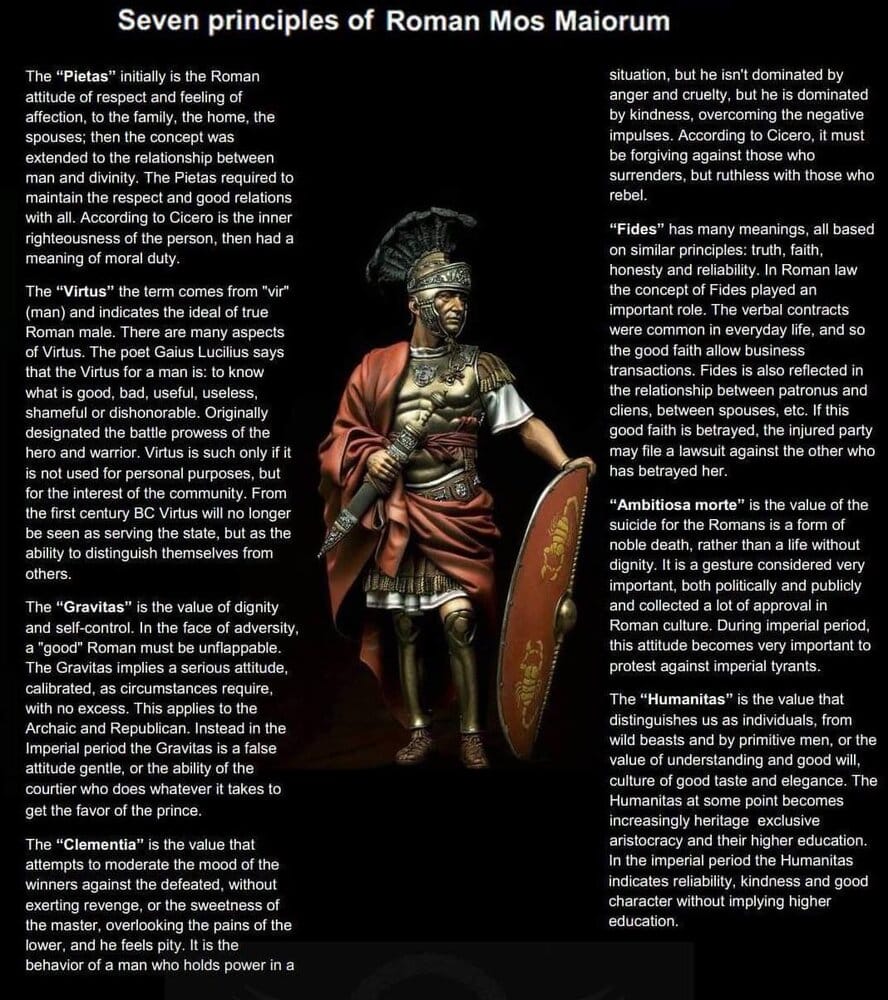 Seven principles of Roman Mos Maiorum

The "Pietas" initially is the Roman attitude of respect and feeling of affection, to the family, the home, the spouses; then the concept was extended to the relationship between man and divinity. The Pietas required to maintain the respect and good relations with all. According to Cicero is the inner righteousness of the person, then had a meaning of moral duty.

The "Virtus" the term comes from "vir" (man) and indicates the ideal of true Roman male. There are many aspects of Virtus. The poet Gaius Lucilius says that the Virtus for a man is: to know what is good, bad, useful, useless, shameful or dishonorable. Originally designated the battle prowess of the hero and warrior. Virtus is such only if it is not used for personal purposes, but for the interest of the community. From the first century BC Virtus will no longer be seen as serving the state, but as the ability to distinguish themselves from others.

The "Gravitas" is the value of dignity and self-control. In the face of adversity, a "good" Roman must be unflappable. The Gravitas implies a serious attitude, calibrated, as circumstances require, with no excess. This applies to the Archaic and Republican. Instead in the Imperial period the Gravitas is a false attitude gentle, or the ability of the courtier who does whatever it takes to get the favor of the prince.

The "Clementia" is the value that attempts to moderate the mood of the winners against the defeated, without exerting revenge, or the sweetness of the master, overlooking the pains of the lower, and he feels pity. It is the behavior of a man who holds power in a situation, but he isn't dominated by anger and cruelty, but he is dominated by kindness, overcoming the negative impulses. According to Cicero, it must be forgiving against those who surrenders, but ruthless with those who rebel.

"Fides" has many meanings, all based on similar principles: truth, faith, honesty and reliability. In Roman law the concept of Fides played an important role. The verbal contracts were common in everyday life, and so the good faith allow business transactions. Fides is also reflected in the relationship between patronus and cliens, between spouses, etc. If this good faith is betrayed, the injured party may file a lawsuit against the other who has betrayed her.

"Ambitiosa morte" is the value of the suicide for the Romans is a form of noble death, rather than a life without dignity. It is a gesture considered very important, both politically and publicly and collected a lot of approval in Roman culture. During imperial period, this attitude becomes very important to protest against imperial tyrants.

The "Humanitas" is the value that distinguishes us as individuals, from wild beasts and by primitive men, or the value of understanding and good will, culture of good taste and elegance. The Humanitas at some point becomes increasingly heritage exclusive aristocracy and their higher education. In the imperial period the Humanitas indicates reliability, kindness and good character without implying higher education.